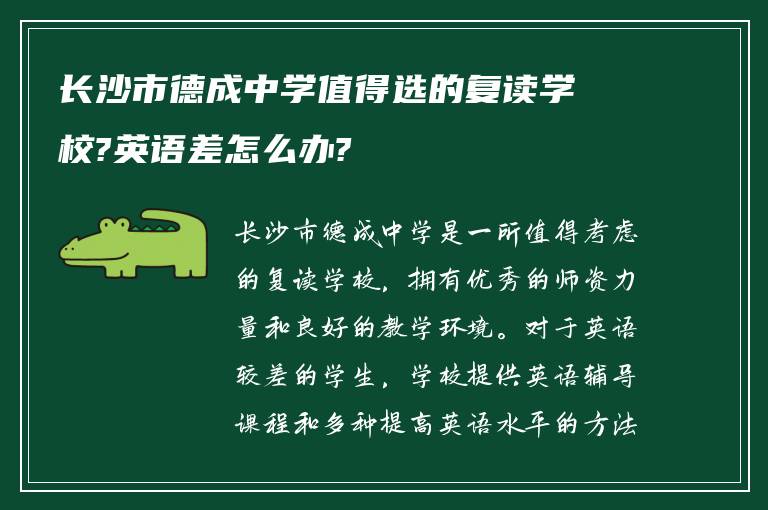 长沙市德成中学值得选的复读学校?英语差怎么办?

长沙市德成中学是一所值得考虑的复读学校，拥有优秀的师资力量和良好的教学环境。对于英语较差的学生，学校提供英语辅导课程和多种提高英语水平的方法